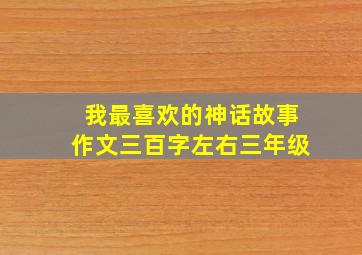 我最喜欢的神话故事
作文三百字左右三年级